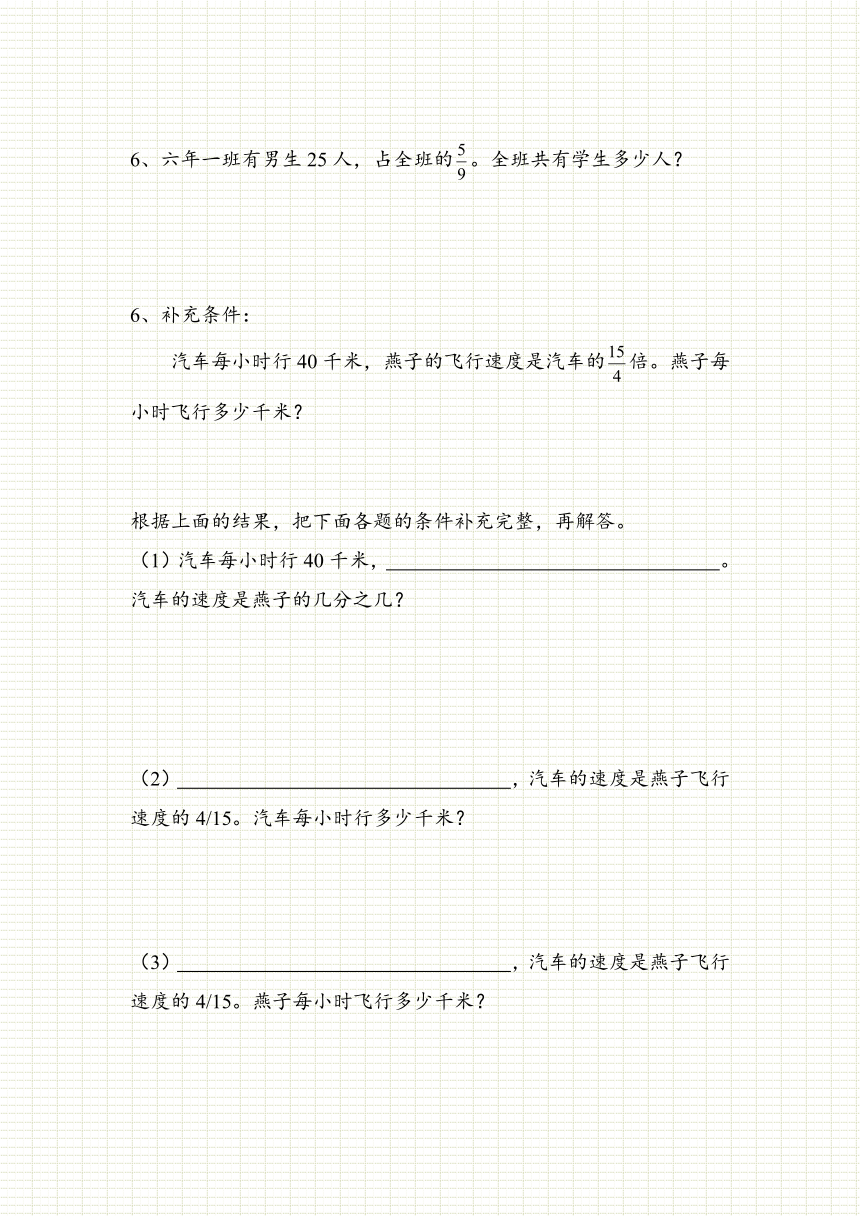 6、六年一班有男生 25 人，占全班的$\frac{5}{9}$。全班共有学生多少人？

6、补充条件：

汽车每小时行 40 千米，燕子的飞行速度是汽车的$\frac{15}{4}$倍。燕子每小时飞行多少千米？

根据上面的结果，把下面各题的条件补充完整，再解答。

（1）汽车每小时行 40 千米，________________。汽车的速度是燕子的几分之几？

（2）________________，汽车的速度是燕子飞行速度的 4/15。汽车每小时行多少千米？

（3）________________，汽车的速度是燕子飞行速度的 4/15。燕子每小时飞行多少千米？